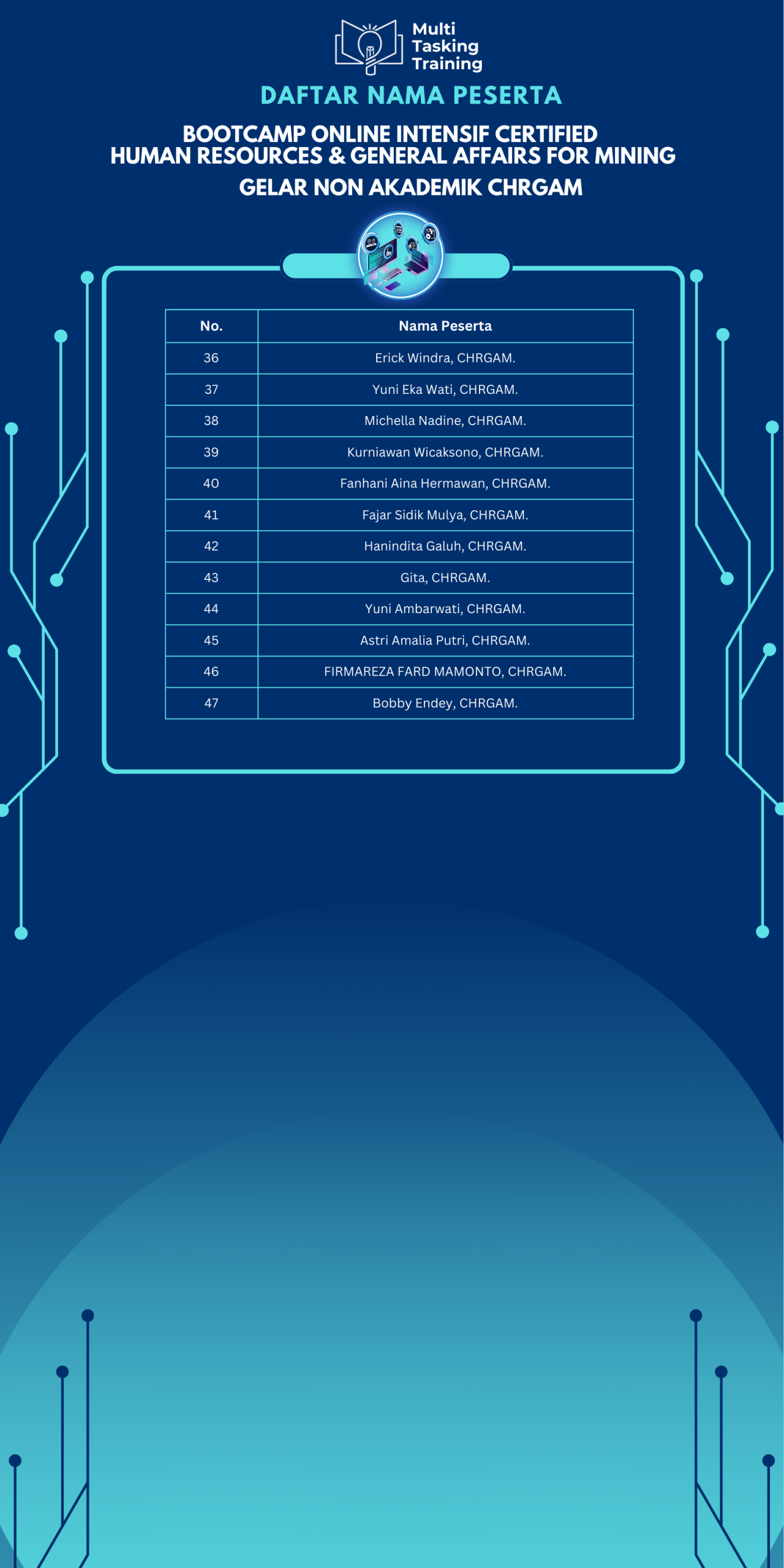 Multi Tasking Training

DAFTAR NAMA PESERTA

BOOTCAMP ONLINE INTENSIF CERTIFIED HUMAN RESOURCES & GENERAL AFFAIRS FOR MINING

GELAR NON AKADEMIK CHRGAM

| No. | Nama Peserta |
|---|---|
| 36 | Erick Windra, CHRGAM. |
| 37 | Yuni Eka Wati, CHRGAM. |
| 38 | Michella Nadine, CHRGAM. |
| 39 | Kurniawan Wicaksono, CHRGAM. |
| 40 | Fanhani Aina Hermawan, CHRGAM. |
| 41 | Fajar Sidik Mulya, CHRGAM. |
| 42 | Hanindita Galuh, CHRGAM. |
| 43 | Gita, CHRGAM. |
| 44 | Yuni Ambarwati, CHRGAM. |
| 45 | Astri Amalia Putri, CHRGAM. |
| 46 | FIRMAREZA FARD MAMONTO, CHRGAM. |
| 47 | Bobby Endey, CHRGAM. |